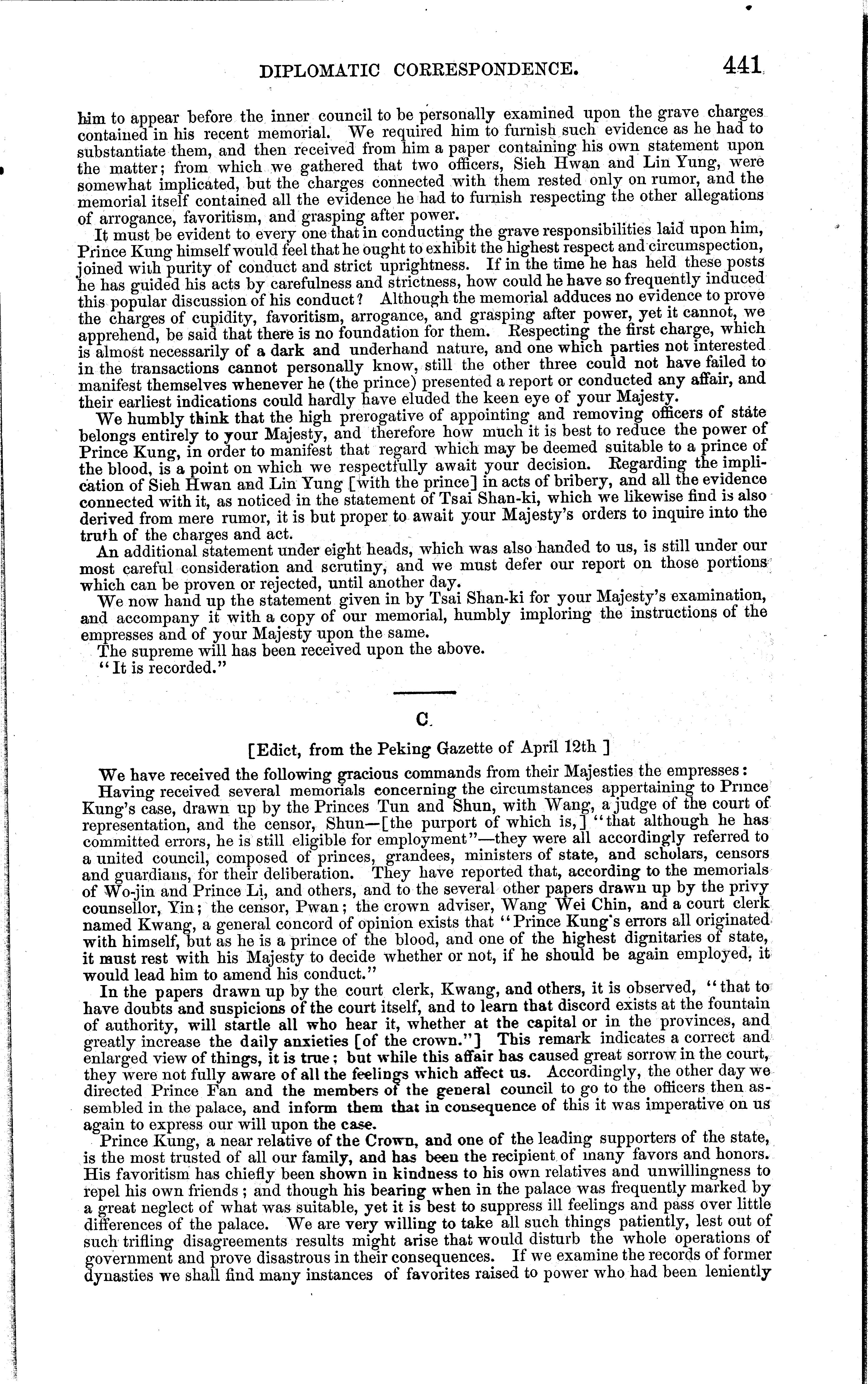 DIPLOMATIC CORRESPONDENCE. 441

him to appear before the inner council to be personally examined upon the grave charges contained in his recent memorial. We required him to furnish such evidence as he had to substantiate them, and then received from him a paper containing his own statement upon the matter; from which we gathered that two officers, Sieh Hwan and Lin Yung, were somewhat implicated, but the charges connected with them rested only on rumor, and the memorial itself contained all the evidence he had to furnish respecting the other allegations of arrogance, favoritism, and grasping after power.

It must be evident to every one that in conducting the grave responsibilities laid upon him, Prince Kung himself would feel that he ought to exhibit the highest respect and circumspection, joined with purity of conduct and strict uprightness. If in the time he has held these posts he has guided his acts by carefulness and strictness, how could he have so frequently induced this popular discussion of his conduct? Although the memorial adduces no evidence to prove the charges of cupidity, favoritism, arrogance, and grasping after power, yet it cannot, we apprehend, be said that there is no foundation for them. Respecting the first charge, which is almost necessarily of a dark and underhand nature, and one which parties not interested in the transactions cannot personally know, still the other three could not have failed to manifest themselves whenever he (the prince) presented a report or conducted any affair, and their earliest indications could hardly have eluded the keen eye of your Majesty.

We humbly think that the high prerogative of appointing and removing officers of state belongs entirely to your Majesty, and therefore how much it is best to reduce the power of Prince Kung, in order to manifest that regard which may be deemed suitable to a prince of the blood, is a point on which we respectfully await your decision. Regarding the implication of Sieh Hwan and Lin Yung [with the prince] in acts of bribery, and all the evidence connected with it, as noticed in the statement of Tsai Shan-ki, which we likewise find is also derived from mere rumor, it is but proper to await your Majesty's orders to inquire into the truth of the charges and act.

An additional statement under eight heads, which was also handed to us, is still under our most careful consideration and scrutiny, and we must defer our report on those portions which can be proven or rejected, until another day.

We now hand up the statement given in by Tsai Shan-ki for your Majesty's examination, and accompany it with a copy of our memorial, humbly imploring the instructions of the empresses and of your Majesty upon the same.

The supreme will has been received upon the above.

"It is recorded."

C.

[Edict, from the Peking Gazette of April 12th ]

We have received the following gracious commands from their Majesties the empresses:

Having received several memorials concerning the circumstances appertaining to Prince Kung's case, drawn up by the Princes Tun and Shun, with Wang, a judge of the court of representation, and the censor, Shun—[the purport of which is,] "that although he has committed errors, he is still eligible for employment"—they were all accordingly referred to a united council, composed of princes, grandees, ministers of state, and scholars, censors and guardians, for their deliberation. They have reported that, according to the memorials of Wo-jin and Prince Li, and others, and to the several other papers drawn up by the privy counsellor, Yin; the censor, Pwan; the crown adviser, Wang Wei Chin, and a court clerk named Kwang, a general concord of opinion exists that "Prince Kung's errors all originated with himself, but as he is a prince of the blood, and one of the highest dignitaries of state, it must rest with his Majesty to decide whether or not, if he should be again employed, it would lead him to amend his conduct."

In the papers drawn up by the court clerk, Kwang, and others, it is observed, "that to have doubts and suspicions of the court itself, and to learn that discord exists at the fountain of authority, will startle all who hear it, whether at the capital or in the provinces, and greatly increase the daily anxieties [of the crown."] This remark indicates a correct and enlarged view of things, it is true; but while this affair has caused great sorrow in the court, they were not fully aware of all the feelings which affect us. Accordingly, the other day we directed Prince Fan and the members of the general council to go to the officers then assembled in the palace, and inform them that in consequence of this it was imperative on us again to express our will upon the case.

Prince Kung, a near relative of the Crown, and one of the leading supporters of the state, is the most trusted of all our family, and has been the recipient of many favors and honors. His favoritism has chiefly been shown in kindness to his own relatives and unwillingness to repel his own friends; and though his bearing when in the palace was frequently marked by a great neglect of what was suitable, yet it is best to suppress ill feelings and pass over little differences of the palace. We are very willing to take all such things patiently, lest out of such trifling disagreements results might arise that would disturb the whole operations of government and prove disastrous in their consequences. If we examine the records of former dynasties we shall find many instances of favorites raised to power who had been leniently